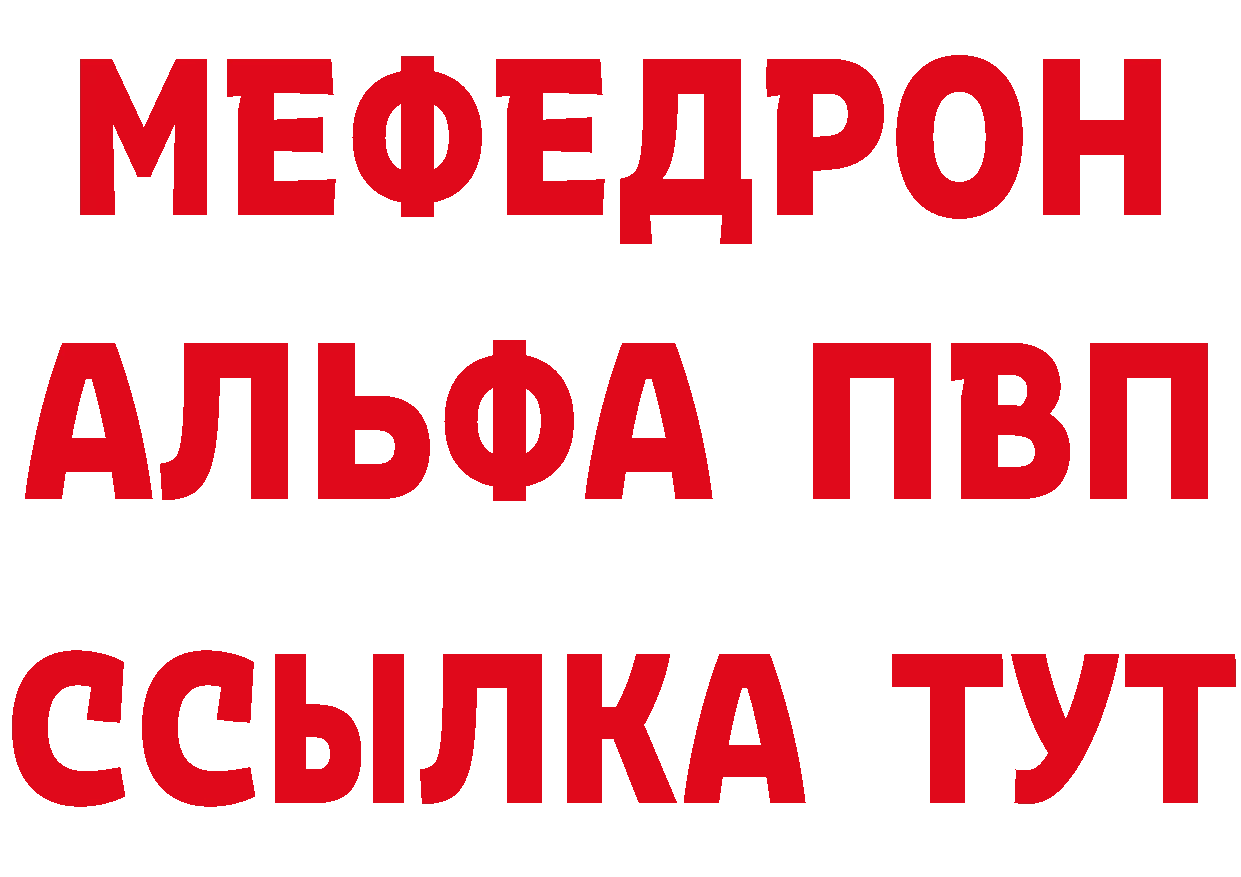 МЕФЕДРОН
АЛЬФА ПВП
ССЫЛКА ТУТ